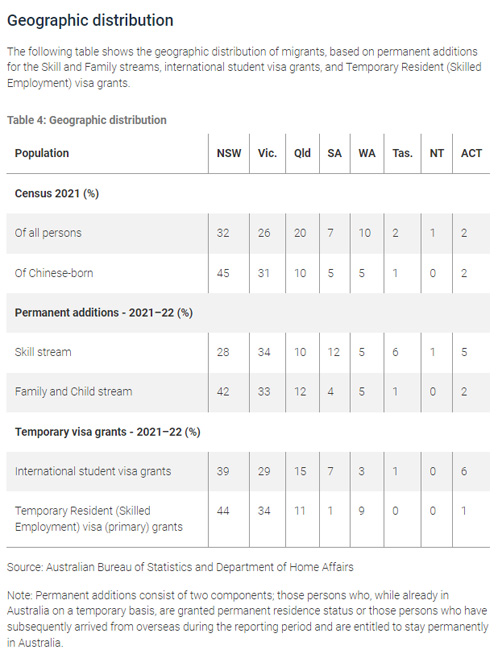 Geographic distribution

The following table shows the geographic distribution of migrants, based on permanent additions for the Skill and Family streams, international student visa grants, and Temporary Resident (Skilled Employment) visa grants.

Table 4: Geographic distribution

| Population | NSW | Vic. | Qld | SA | WA | Tas. | NT | ACT |
|---|---|---|---|---|---|---|---|---|
| Census 2021 (%) | | | | | | | | |
| Of all persons | 32 | 26 | 20 | 7 | 10 | 2 | 1 | 2 |
| Of Chinese-born | 45 | 31 | 10 | 5 | 5 | 1 | 0 | 2 |
| Permanent additions - 2021–22 (%) | | | | | | | | |
| Skill stream | 28 | 34 | 10 | 12 | 5 | 6 | 1 | 5 |
| Family and Child stream | 42 | 33 | 12 | 4 | 5 | 1 | 0 | 2 |
| Temporary visa grants - 2021–22 (%) | | | | | | | | |
| International student visa grants | 39 | 29 | 15 | 7 | 3 | 1 | 0 | 6 |
| Temporary Resident (Skilled Employment) visa (primary) grants | 44 | 34 | 11 | 1 | 9 | 0 | 0 | 1 |

Source: Australian Bureau of Statistics and Department of Home Affairs

Note: Permanent additions consist of two components; those persons who, while already in Australia on a temporary basis, are granted permanent residence status or those persons who have subsequently arrived from overseas during the reporting period and are entitled to stay permanently in Australia.